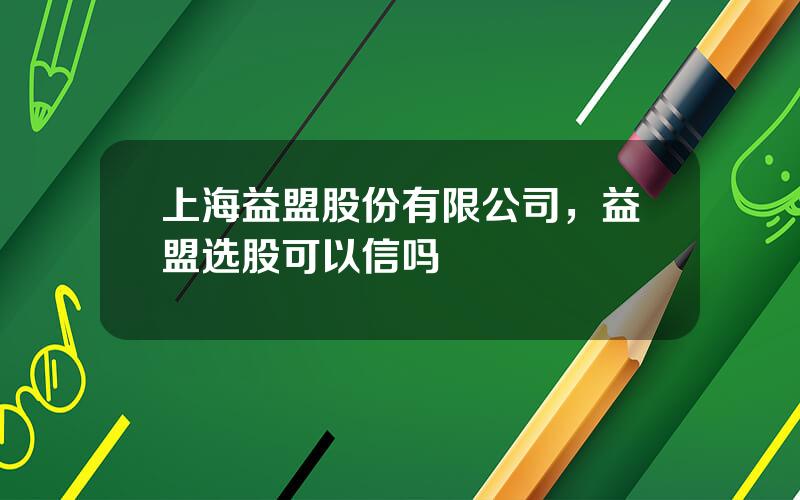 上海益盟股份有限公司，益盟选股可以信吗